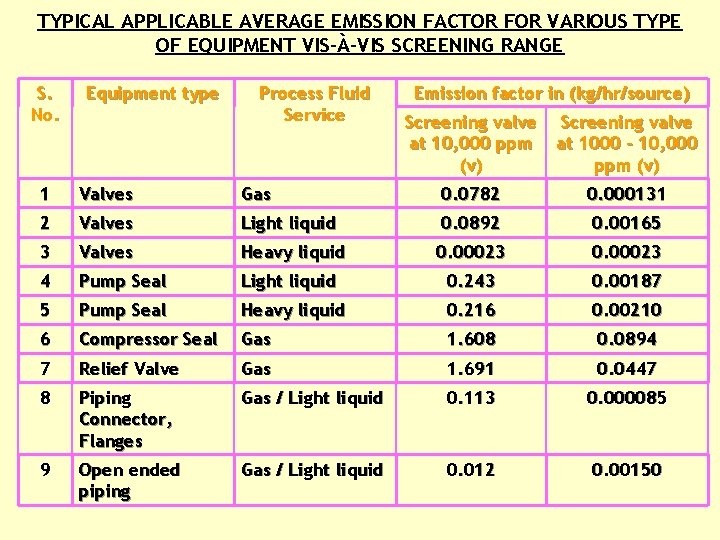 TYPICAL APPLICABLE AVERAGE EMISSION FACTOR FOR VARIOUS TYPE OF EQUIPMENT VIS-À-VIS SCREENING RANGE

| S. No. | Equipment type | Process Fluid Service | Emission factor in (kg/hr/source) | |
|---|---|---|---|---|
| | | | Screening valve at 10,000 ppm (v) | Screening valve at 1000 - 10,000 ppm (v) |
| 1 | Valves | Gas | 0.0782 | 0.000131 |
| 2 | Valves | Light liquid | 0.0892 | 0.00165 |
| 3 | Valves | Heavy liquid | 0.00023 | 0.00023 |
| 4 | Pump Seal | Light liquid | 0.243 | 0.00187 |
| 5 | Pump Seal | Heavy liquid | 0.216 | 0.00210 |
| 6 | Compressor Seal | Gas | 1.608 | 0.0894 |
| 7 | Relief Valve | Gas | 1.691 | 0.0447 |
| 8 | Piping Connector, Flanges | Gas / Light liquid | 0.113 | 0.000085 |
| 9 | Open ended piping | Gas / Light liquid | 0.012 | 0.00150 |